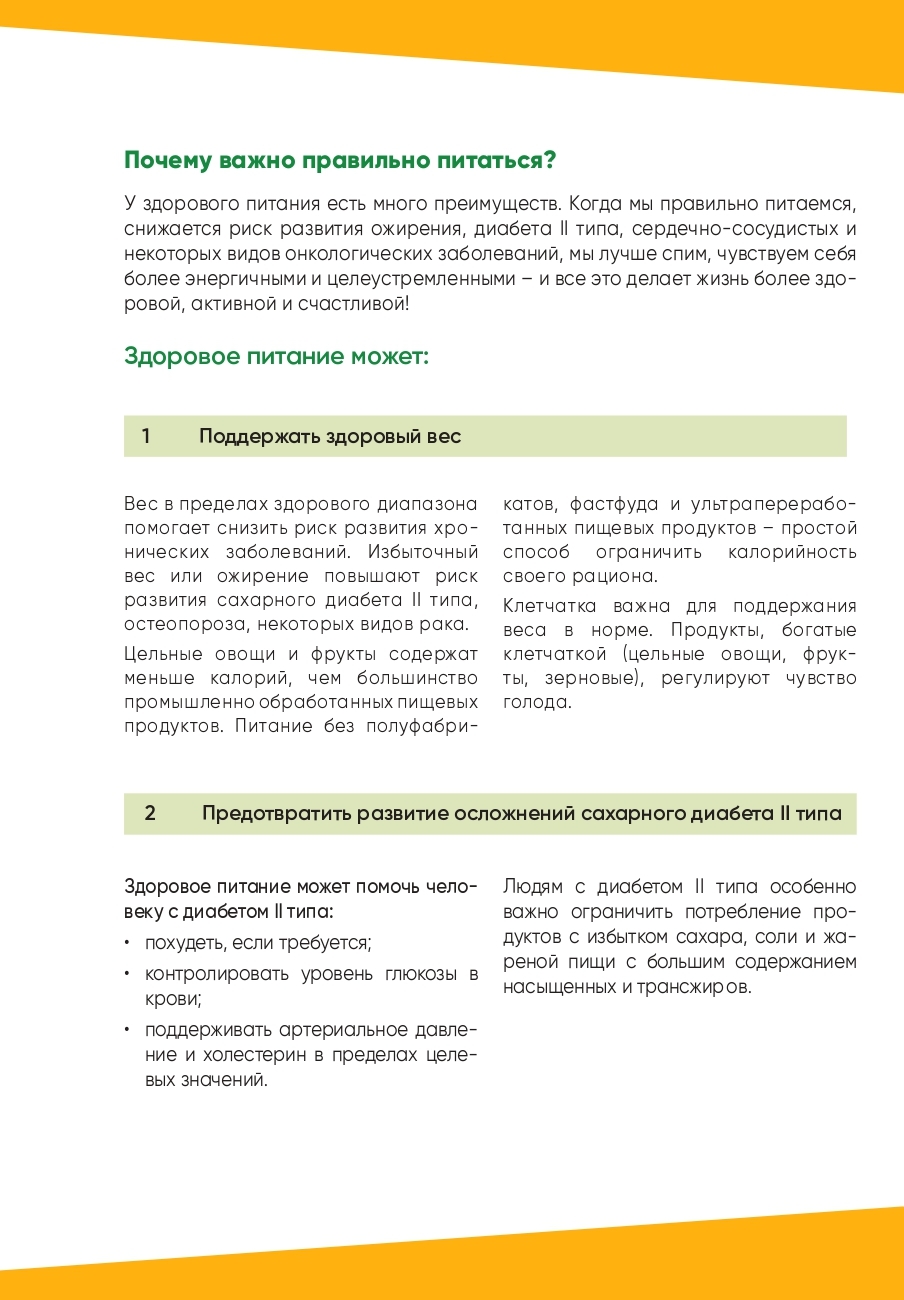 Почему важно правильно питаться?

У здорового питания есть много преимуществ. Когда мы правильно питаемся, снижается риск развития ожирения, диабета II типа, сердечно-сосудистых и некоторых видов онкологических заболеваний, мы лучше спим, чувствуем себя более энергичными и целеустремленными – и все это делает жизнь более здоровой, активной и счастливой!

Здоровое питание может:

1 Поддержать здоровый вес

Вес в пределах здорового диапазона помогает снизить риск развития хронических заболеваний. Избыточный вес или ожирение повышают риск развития сахарного диабета II типа, остеопороза, некоторых видов рака.

Цельные овощи и фрукты содержат меньше калорий, чем большинство промышленно обработанных пищевых продуктов. Питание без полуфабрикатов, фастфуда и ультрапереработанных пищевых продуктов – простой способ ограничить калорийность своего рациона.

Клетчатка важна для поддержания веса в норме. Продукты, богатые клетчаткой (цельные овощи, фрукты, зерновые), регулируют чувство голода.

2 Предотвратить развитие осложнений сахарного диабета II типа

Здоровое питание может помочь человеку с диабетом II типа:

• похудеть, если требуется;
• контролировать уровень глюкозы в крови;
• поддерживать артериальное давление и холестерин в пределах целевых значений.

Людям с диабетом II типа особенно важно ограничить потребление продуктов с избытком сахара, соли и жареной пищи с большим содержанием насыщенных и трансжиров.